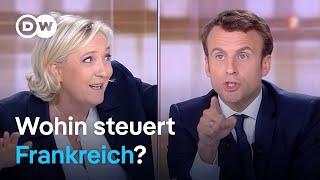 DW

Wohin steuert Frankreich?